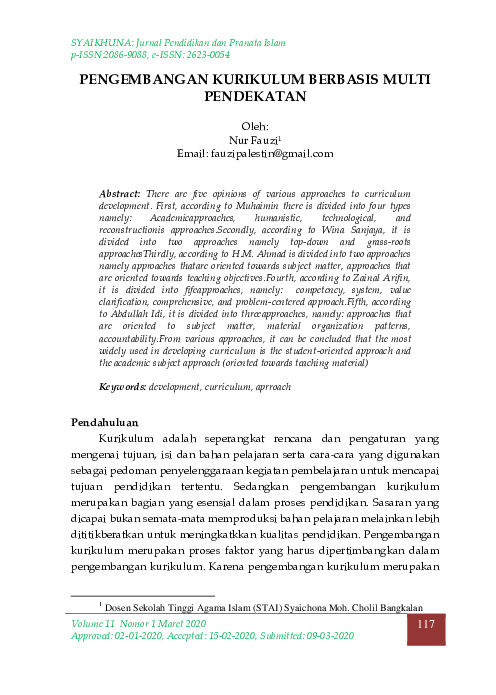 SYAIKHUNA: Jurnal Pendidikan dan Pranata Islam
p-ISSN:2086-9088, e-ISSN: 2623-0054

PENGEMBANGAN KURIKULUM BERBASIS MULTI PENDEKATAN

Oleh:
Nur Fauzi$^1$
Email: fauzipalestin@gmail.com

Abstract: There are five opinions of various approaches to curriculum development. First, according to Muhaimin there is divided into four types namely: Academicapproaches, humanistic, technological, and reconstructionis approaches.Secondly, according to Wina Sanjaya, it is divided into two approaches namely top-down and grass-roots approachesThirdly, according to H.M. Ahmad is divided into two approaches namely approaches thatare oriented towards subject matter, approaches that are oriented towards teaching objectives.Fourth, according to Zainal Arifin, it is divided into fifeapproaches, namely: competency, system, value clarification, comprehensive, and problem-centered approach.Fifth, according to Abdullah Idi, it is divided into threeapproaches, namely: approaches that are oriented to subject matter, material organization patterns, accountability.From various approaches, it can be concluded that the most widely used in developing curriculum is the student-oriented approach and the academic subject approach (oriented towards teaching material)

Keywords: development, curriculum, aprroach

Pendahuluan
Kurikulum adalah seperangkat rencana dan pengaturan yang mengenai tujuan, isi dan bahan pelajaran serta cara-cara yang digunakan sebagai pedoman penyelenggaraan kegiatan pembelajaran untuk mencapai tujuan pendidikan tertentu. Sedangkan pengembangan kurikulum merupakan bagian yang esensial dalam proses pendidikan. Sasaran yang dicapai bukan semata-mata memproduksi bahan pelajaran melainkan lebih dititikberatkan untuk meningkatkkan kualitas pendidikan. Pengembangan kurikulum merupakan proses faktor yang harus dipertimbangkan dalam pengembangan kurikulum. Karena pengembangan kurikulum merupakan

$^1$ Dosen Sekolah Tinggi Agama Islam (STAI) Syaichona Moh. Cholil Bangkalan

Volume 11 Nomor 1 Maret 2020
Approval: 02-01-2020, Accepted: 15-02-2020, Submitted: 09-03-2020
117